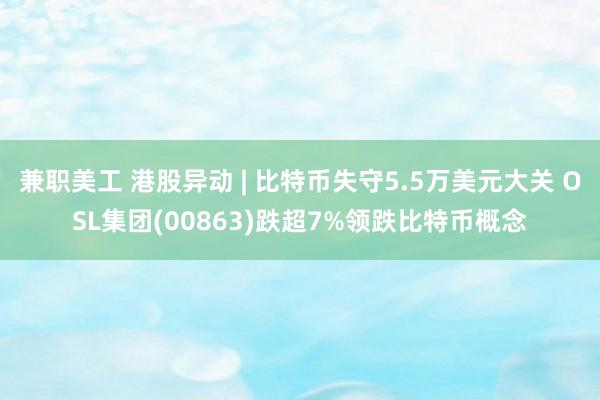 兼职美工 港股异动 | 比特币失守5.5万美元大关 OSL集团(00863)跌超7%领跌比特币概念